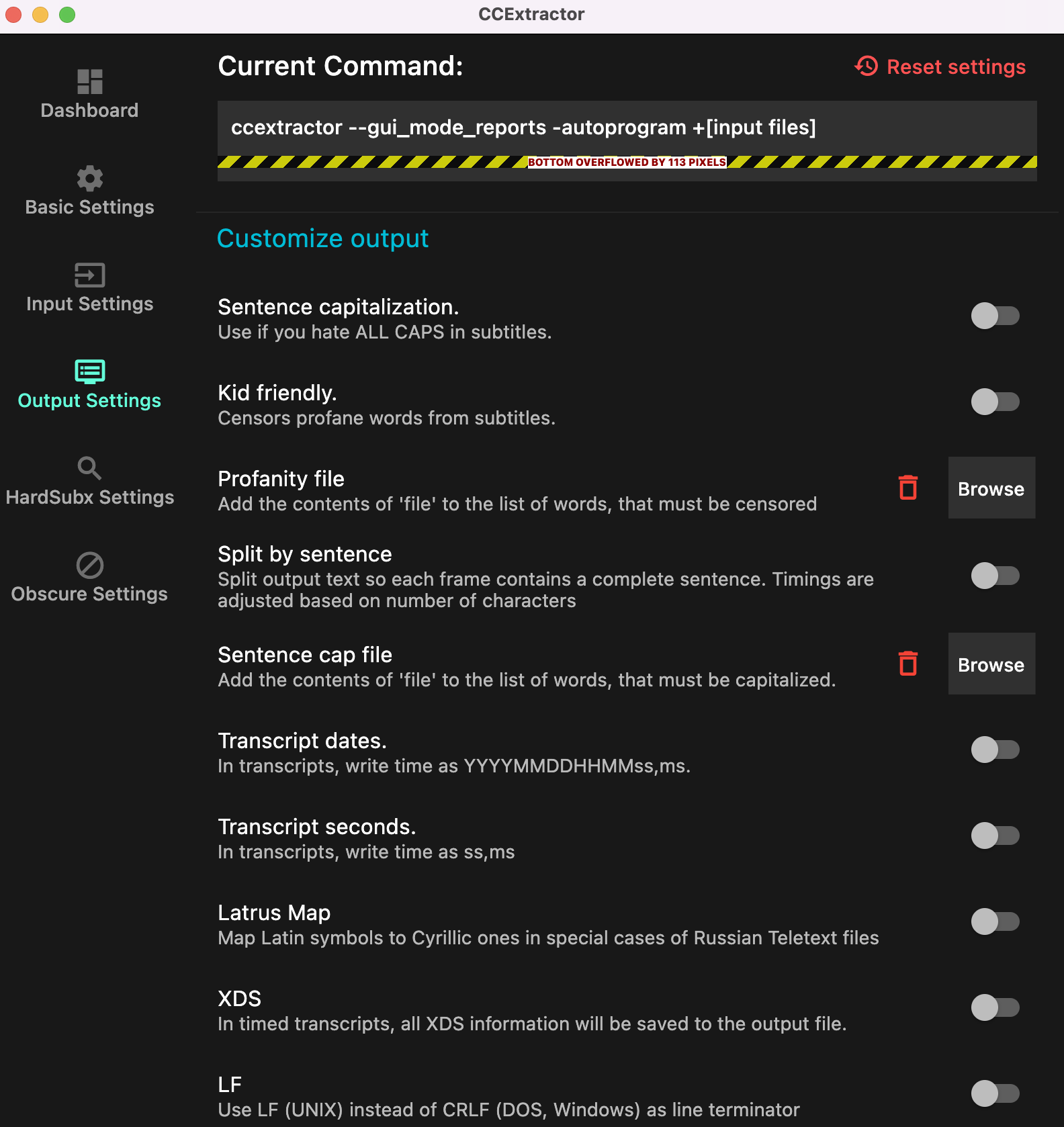 CCExtractor

Dashboard

Basic Settings

Input Settings

Output Settings

HardSubx Settings

Obscure Settings

Current Command:

Reset settings

ccextractor --gui_mode_reports -autoprogram +[input files]

BOTTOM OVERFLOWED BY 113 PIXELS

Customize output

Sentence capitalization.
Use if you hate ALL CAPS in subtitles.

Kid friendly.
Censors profane words from subtitles.

Profanity file
Add the contents of 'file' to the list of words, that must be censored

Browse

Split by sentence
Split output text so each frame contains a complete sentence. Timings are adjusted based on number of characters

Sentence cap file
Add the contents of 'file' to the list of words, that must be capitalized.

Browse

Transcript dates.
In transcripts, write time as YYYYMMDDHHMMss,ms.

Transcript seconds.
In transcripts, write time as ss,ms

Latrus Map
Map Latin symbols to Cyrillic ones in special cases of Russian Teletext files

XDS
In timed transcripts, all XDS information will be saved to the output file.

LF
Use LF (UNIX) instead of CRLF (DOS, Windows) as line terminator